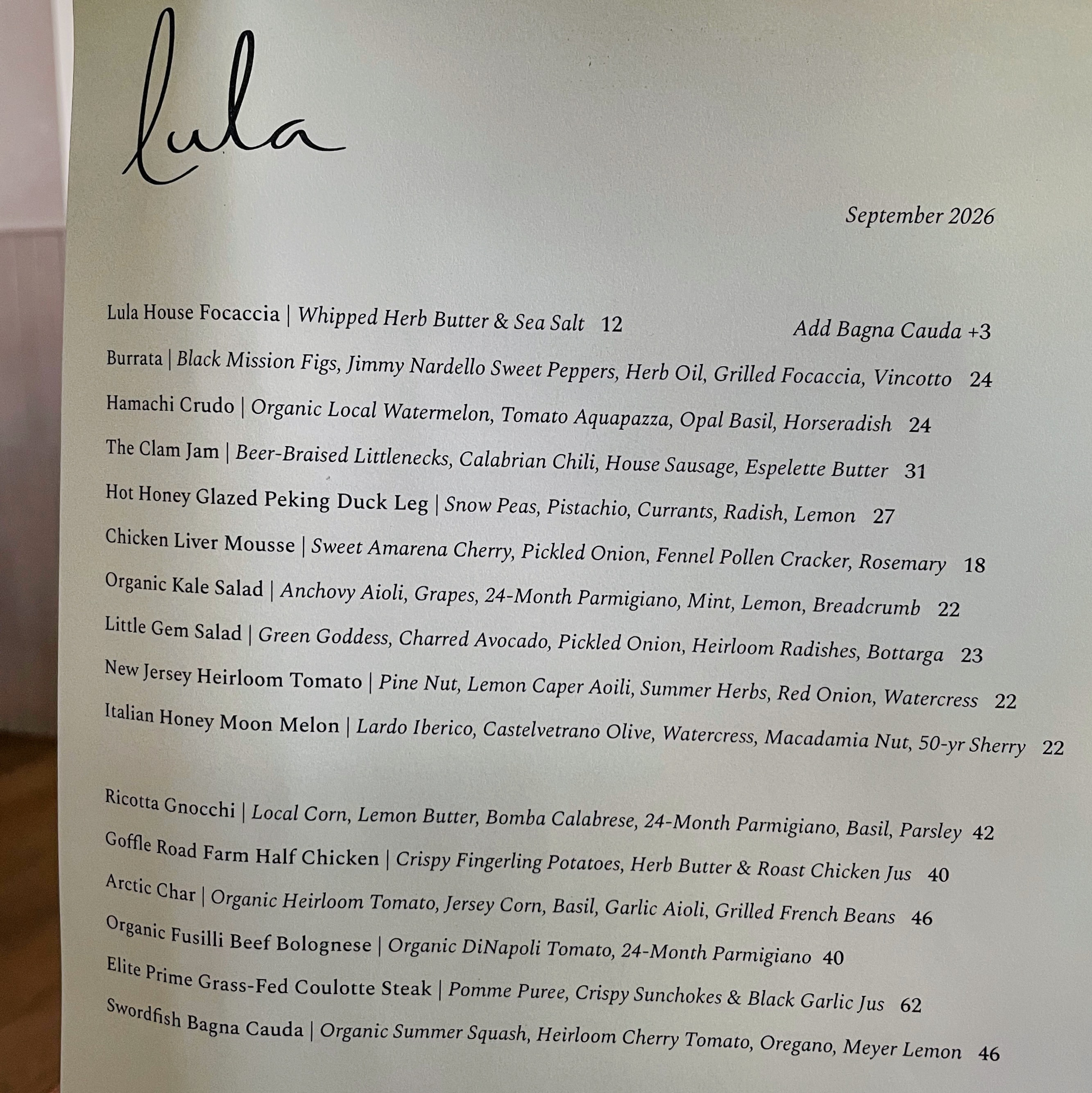 lula

September 2026

Lula House Focaccia | Whipped Herb Butter & Sea Salt 12 Add Bagna Cauda +3

Burrata | Black Mission Figs, Jimmy Nardello Sweet Peppers, Herb Oil, Grilled Focaccia, Vincotto 24

Hamachi Crudo | Organic Local Watermelon, Tomato Aquapazza, Opal Basil, Horseradish 24

The Clam Jam | Beer-Braised Littlenecks, Calabrian Chili, House Sausage, Espelette Butter 31

Hot Honey Glazed Peking Duck Leg | Snow Peas, Pistachio, Currants, Radish, Lemon 27

Chicken Liver Mousse | Sweet Amarena Cherry, Pickled Onion, Fennel Pollen Cracker, Rosemary 18

Organic Kale Salad | Anchovy Aioli, Grapes, 24-Month Parmigiano, Mint, Lemon, Breadcrumb 22

Little Gem Salad | Green Goddess, Charred Avocado, Pickled Onion, Heirloom Radishes, Bottarga 23

New Jersey Heirloom Tomato | Pine Nut, Lemon Caper Aoili, Summer Herbs, Red Onion, Watercress 22

Italian Honey Moon Melon | Lardo Iberico, Castelvetrano Olive, Watercress, Macadamia Nut, 50-yr Sherry 22

Ricotta Gnocchi | Local Corn, Lemon Butter, Bomba Calabrese, 24-Month Parmigiano, Basil, Parsley 42

Goffle Road Farm Half Chicken | Crispy Fingerling Potatoes, Herb Butter & Roast Chicken Jus 40

Arctic Char | Organic Heirloom Tomato, Jersey Corn, Basil, Garlic Aioli, Grilled French Beans 46

Organic Fusilli Beef Bolognese | Organic DiNapoli Tomato, 24-Month Parmigiano 40

Elite Prime Grass-Fed Coulotte Steak | Pomme Puree, Crispy Sunchokes & Black Garlic Jus 62

Swordfish Bagna Cauda | Organic Summer Squash, Heirloom Cherry Tomato, Oregano, Meyer Lemon 46